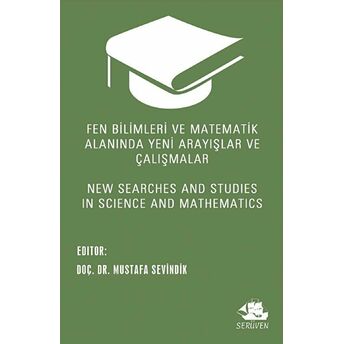 FEN BİLİMLERİ VE MATEMATİK ALANINDA YENİ ARAYIŞLAR VE ÇALIŞMALAR

NEW SEARCHES AND STUDIES IN SCIENCE AND MATHEMATICS

EDITOR:

DOÇ. DR. MUSTAFA SEVİNDİK

SERÜVEN